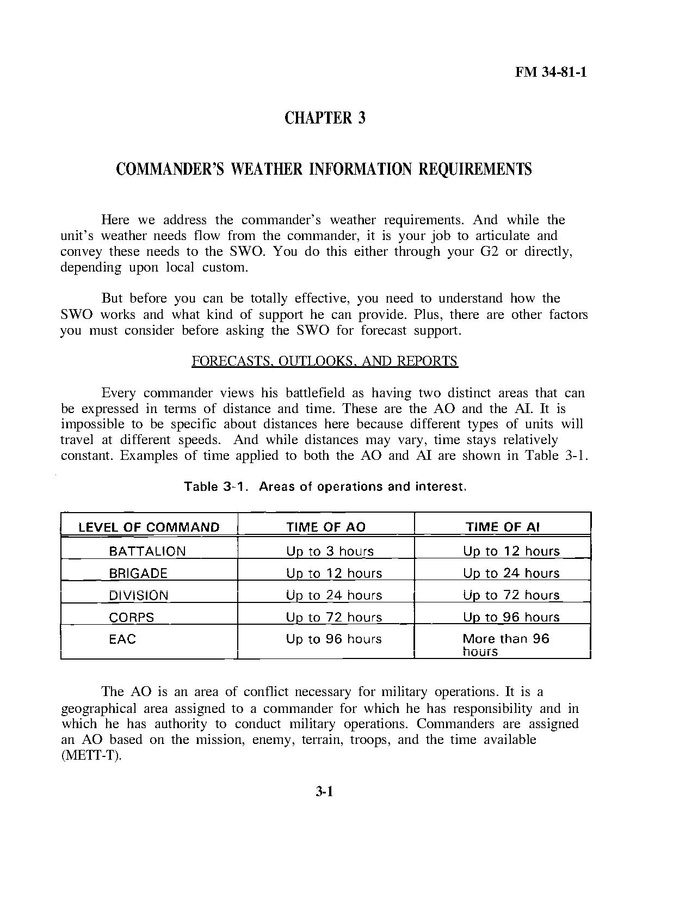 FM 34-81-1

CHAPTER 3

COMMANDER'S WEATHER INFORMATION REQUIREMENTS

Here we address the commander's weather requirements. And while the unit's weather needs flow from the commander, it is your job to articulate and convey these needs to the SWO. You do this either through your G2 or directly, depending upon local custom.

But before you can be totally effective, you need to understand how the SWO works and what kind of support he can provide. Plus, there are other factors you must consider before asking the SWO for forecast support.

FORECASTS, OUTLOOKS, AND REPORTS

Every commander views his battlefield as having two distinct areas that can be expressed in terms of distance and time. These are the AO and the AI. It is impossible to be specific about distances here because different types of units will travel at different speeds. And while distances may vary, time stays relatively constant. Examples of time applied to both the AO and AI are shown in Table 3-1.

Table 3-1. Areas of operations and interest.

| LEVEL OF COMMAND | TIME OF AO | TIME OF AI |
|---|---|---|
| BATTALION | Up to 3 hours | Up to 12 hours |
| BRIGADE | Up to 12 hours | Up to 24 hours |
| DIVISION | Up to 24 hours | Up to 72 hours |
| CORPS | Up to 72 hours | Up to 96 hours |
| EAC | Up to 96 hours | More than 96 hours |

The AO is an area of conflict necessary for military operations. It is a geographical area assigned to a commander for which he has responsibility and in which he has authority to conduct military operations. Commanders are assigned an AO based on the mission, enemy, terrain, troops, and the time available (METT-T).

3-1